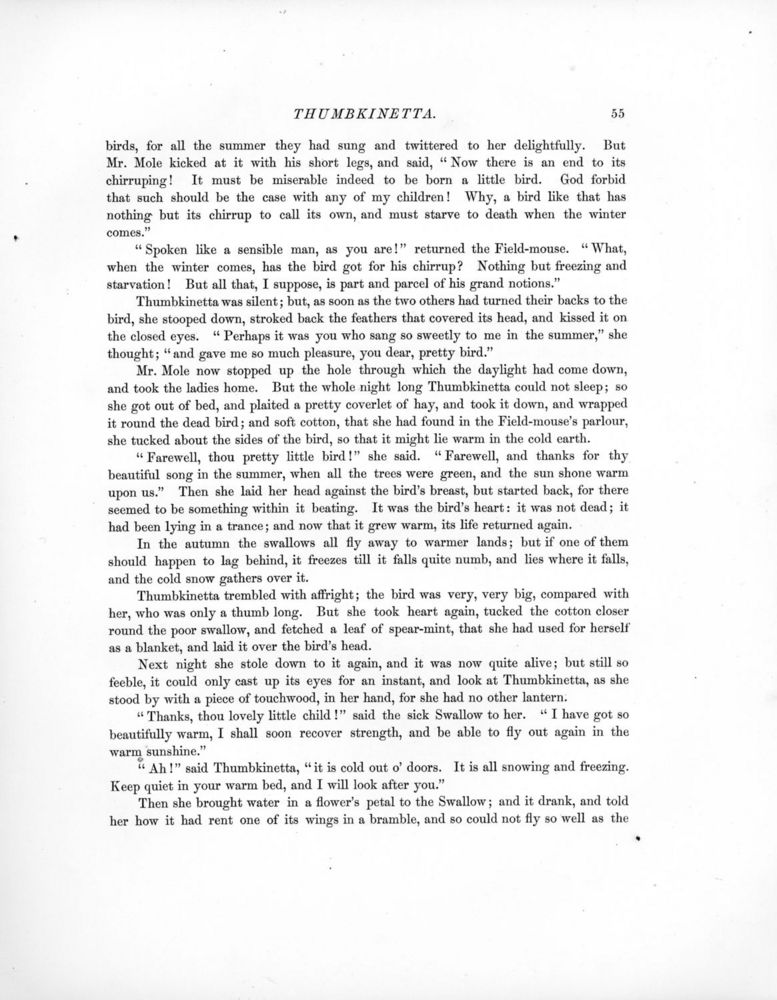 THUMBKINETTA. 55

birds, for all the summer they had sung and twittered to her delightfully. But Mr. Mole kicked at it with his short legs, and said, "Now there is an end to its chirruping! It must be miserable indeed to be born a little bird. God forbid that such should be the case with any of my children! Why, a bird like that has nothing but its chirrup to call its own, and must starve to death when the winter comes."

"Spoken like a sensible man, as you are!" returned the Field-mouse. "What, when the winter comes, has the bird got for his chirrup? Nothing but freezing and starvation! But all that, I suppose, is part and parcel of his grand notions."

Thumbkinetta was silent; but, as soon as the two others had turned their backs to the bird, she stooped down, stroked back the feathers that covered its head, and kissed it on the closed eyes. "Perhaps it was you who sang so sweetly to me in the summer," she thought; "and gave me so much pleasure, you dear, pretty bird."

Mr. Mole now stopped up the hole through which the daylight had come down, and took the ladies home. But the whole night long Thumbkinetta could not sleep; so she got out of bed, and plaited a pretty coverlet of hay, and took it down, and wrapped it round the dead bird; and soft cotton, that she had found in the Field-mouse's parlour, she tucked about the sides of the bird, so that it might lie warm in the cold earth.

"Farewell, thou pretty little bird!" she said. "Farewell, and thanks for thy beautiful song in the summer, when all the trees were green, and the sun shone warm upon us." Then she laid her head against the bird's breast, but started back, for there seemed to be something within it beating. It was the bird's heart: it was not dead; it had been lying in a trance; and now that it grew warm, its life returned again.

In the autumn the swallows all fly away to warmer lands; but if one of them should happen to lag behind, it freezes till it falls quite numb, and lies where it falls, and the cold snow gathers over it.

Thumbkinetta trembled with affright; the bird was very, very big, compared with her, who was only a thumb long. But she took heart again, tucked the cotton closer round the poor swallow, and fetched a leaf of spear-mint, that she had used for herself as a blanket, and laid it over the bird's head.

Next night she stole down to it again, and it was now quite alive; but still so feeble, it could only cast up its eyes for an instant, and look at Thumbkinetta, as she stood by with a piece of touchwood, in her hand, for she had no other lantern.

"Thanks, thou lovely little child!" said the sick Swallow to her. "I have got so beautifully warm, I shall soon recover strength, and be able to fly out again in the warm sunshine."

"Ah!" said Thumbkinetta, "it is cold out o' doors. It is all snowing and freezing. Keep quiet in your warm bed, and I will look after you."

Then she brought water in a flower's petal to the Swallow; and it drank, and told her how it had rent one of its wings in a bramble, and so could not fly so well as the